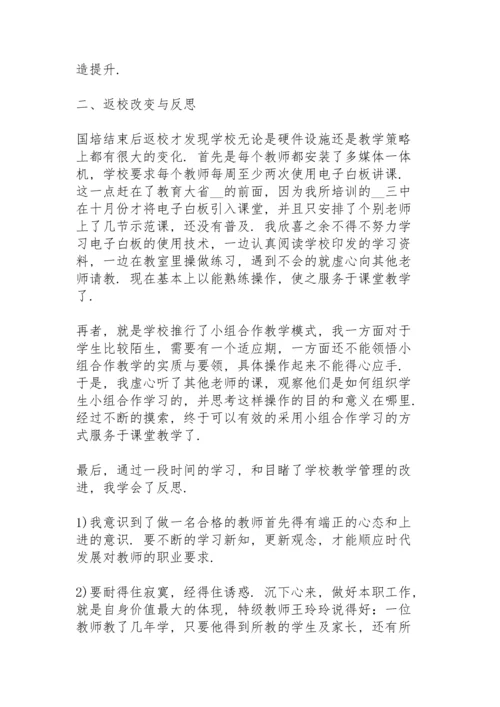 造提升.

二、返校改变与反思

国培结束后返校才发现学校无论是硬件设施还是教学策略上都有很大的变化. 首先是每个教师都安装了多媒体一体机，学校要求每个教师每周至少两次使用电子白板讲课. 这一点赶在了教育大省__的前面，因为我所培训的__三中在十月份才将电子白板引入课堂，并且只安排了个别老师上了几节示范课，还没有普及. 我欣喜之余不得不努力学习电子白板的使用技术，一边认真阅读学校印发的学习资料，一边在教室里操做练习，遇到不会的就虚心向其他老师请教. 现在基本上以能熟练操作，使之服务于课堂教学了.

再者，就是学校推行了小组合作教学模式，我一方面对于学生比较陌生，需要有一个适应期，一方面还不能领悟小组合作教学的实质与要领，具体操作起来不能得心应手. 于是，我虚心听了其他老师的课，观察他们是如何组织学生小组合作学习的，并思考这样操作的目的和意义在哪里. 经过不断的摸索，终于可以有效的采用小组合作学习的方式服务于课堂教学了.

最后，通过一段时间的学习，和目睹了学校教学管理的改进，我学会了反思.

1)我意识到了做一名合格的教师首先得有端正的心态和上进的意识. 要不断的学习新知，更新观念，才能顺应时代发展对教师的职业要求.

2)要耐得住寂寞，经得住诱惑. 沉下心来，做好本职工作，就是自身价值最大的体现，特级教师王玲玲说得好：一位教师教了几年学，只要他得到所教的学生及家长，还有所